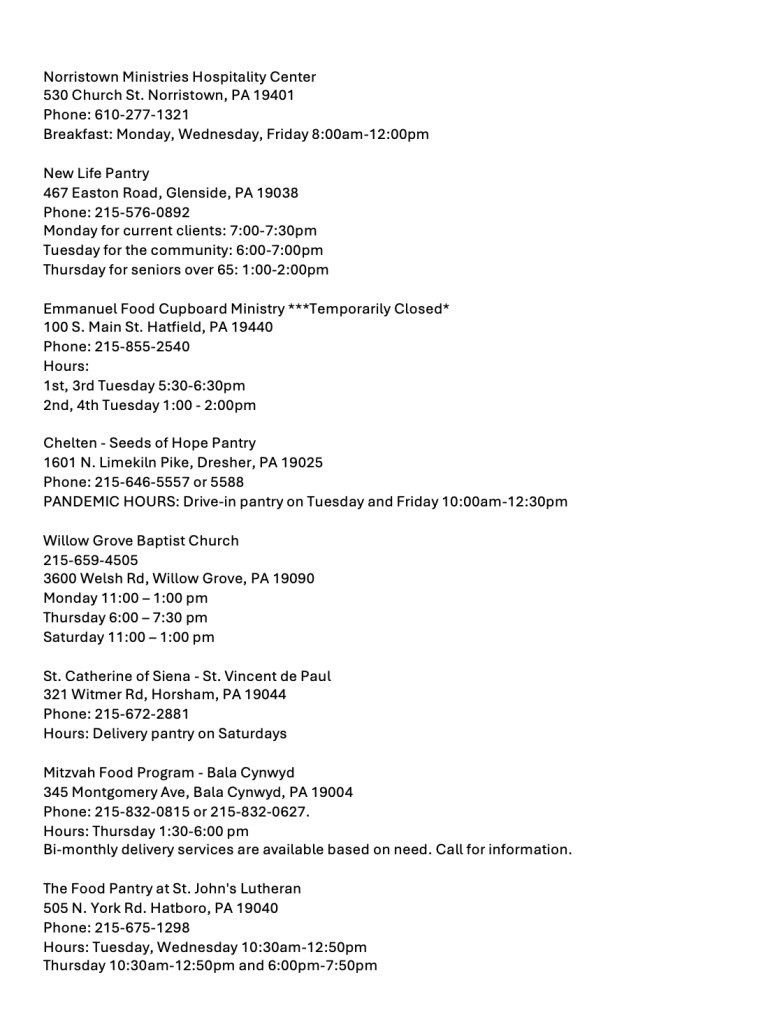 Norristown Ministries Hospitality Center
530 Church St. Norristown, PA 19401
Phone: 610-277-1321
Breakfast: Monday, Wednesday, Friday 8:00am-12:00pm

New Life Pantry
467 Easton Road, Glenside, PA 19038
Phone: 215-576-0892
Monday for current clients: 7:00-7:30pm
Tuesday for the community: 6:00-7:00pm
Thursday for seniors over 65: 1:00-2:00pm

Emmanuel Food Cupboard Ministry ***Temporarily Closed*
100 S. Main St. Hatfield, PA 19440
Phone: 215-855-2540
Hours:
1st, 3rd Tuesday 5:30-6:30pm
2nd, 4th Tuesday 1:00 - 2:00pm

Chelten - Seeds of Hope Pantry
1601 N. Limekiln Pike, Dresher, PA 19025
Phone: 215-646-5557 or 5588
PANDEMIC HOURS: Drive-in pantry on Tuesday and Friday 10:00am-12:30pm

Willow Grove Baptist Church
215-659-4505
3600 Welsh Rd, Willow Grove, PA 19090
Monday 11:00 – 1:00 pm
Thursday 6:00 – 7:30 pm
Saturday 11:00 – 1:00 pm

St. Catherine of Siena - St. Vincent de Paul
321 Witmer Rd, Horsham, PA 19044
Phone: 215-672-2881
Hours: Delivery pantry on Saturdays

Mitzvah Food Program - Bala Cynwyd
345 Montgomery Ave, Bala Cynwyd, PA 19004
Phone: 215-832-0815 or 215-832-0627.
Hours: Thursday 1:30-6:00 pm
Bi-monthly delivery services are available based on need. Call for information.

The Food Pantry at St. John's Lutheran
505 N. York Rd. Hatboro, PA 19040
Phone: 215-675-1298
Hours: Tuesday, Wednesday 10:30am-12:50pm
Thursday 10:30am-12:50pm and 6:00pm-7:50pm